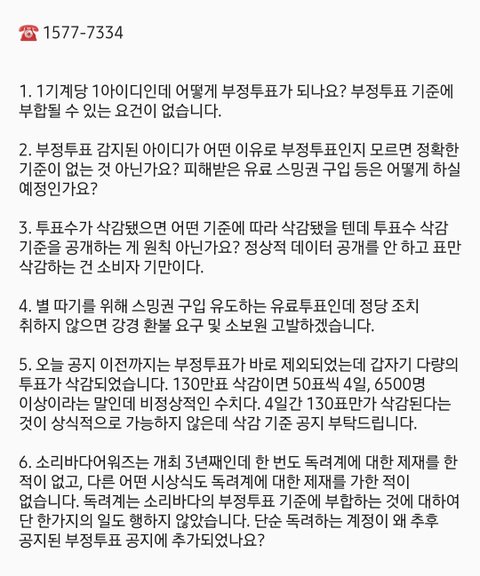 ☎ 1577-7334

1. 1기계당 1아이디인데 어떻게 부정투표가 되나요? 부정투표 기준에 부합될 수 있는 요건이 없습니다.

2. 부정투표 감지된 아이디가 어떤 이유로 부정투표인지 모르면 정확한 기준이 없는 것 아닌가요? 피해받은 유료 스밍권 구입 등은 어떻게 하실 예정인가요?

3. 투표수가 삭감됐으면 어떤 기준에 따라 삭감됐을 텐데 투표수 삭감 기준을 공개하는 게 원칙 아닌가요? 정상적 데이터 공개를 안 하고 표만 삭감하는 건 소비자 기만이다.

4. 별 따기를 위해 스밍권 구입 유도하는 유료투표인데 정당 조치 취하지 않으면 강경 환불 요구 및 소보원 고발하겠습니다.

5. 오늘 공지 이전까지는 부정투표가 바로 제외되었는데 갑자기 다량의 투표가 삭감되었습니다. 130만표 삭감이면 50표씩 4일, 6500명 이상이라는 말인데 비정상적인 수치다. 4일간 130표만가 삭감된다는 것이 상식적으로 가능하지 않은데 삭감 기준 공지 부탁드립니다.

6. 소리바다어워즈는 개최 3년째인데 한 번도 독려계에 대한 제재를 한 적이 없고, 다른 어떤 시상식도 독려계에 대한 제재를 가한 적이 없습니다. 독려계는 소리바다의 부정투표 기준에 부합하는 것에 대하여 단 한가지의 일도 행하지 않았습니다. 단순 독려하는 계정이 왜 추후 공지된 부정투표 공지에 추가되었나요?